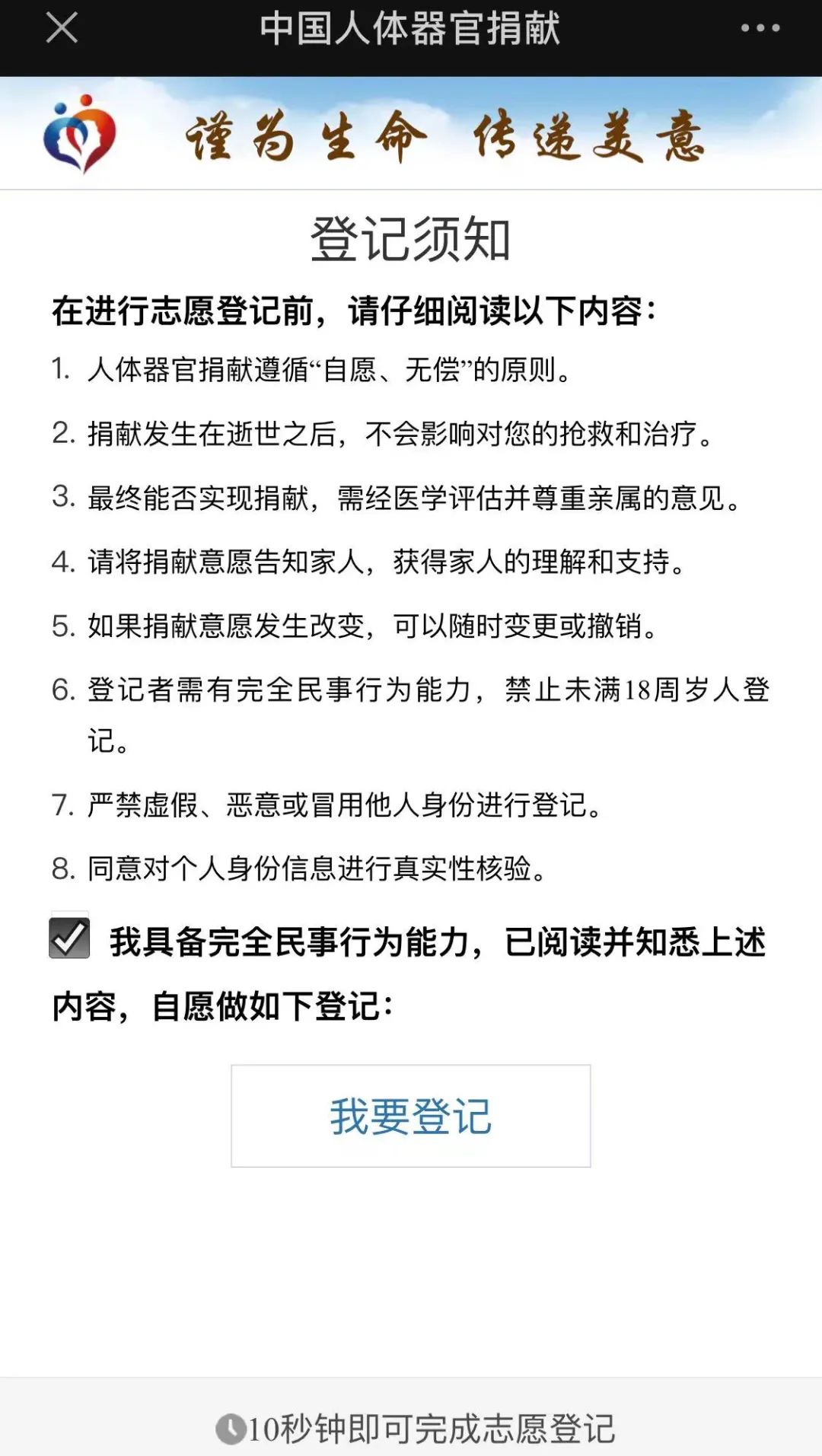 中国人体器官捐献

谨为生命 传递美意

登记须知

在进行志愿登记前，请仔细阅读以下内容：

1. 人体器官捐献遵循“自愿、无偿”的原则。

2. 捐献发生在逝世之后，不会影响对您的抢救和治疗。

3. 最终能否实现捐献，需经医学评估并尊重亲属的意见。

4. 请将捐献意愿告知家人，获得家人的理解和支持。

5. 如果捐献意愿发生改变，可以随时变更或撤销。

6. 登记者需有完全民事行为能力，禁止未满18周岁人登记。

7. 严禁虚假、恶意或冒用他人身份进行登记。

8. 同意对个人身份信息进行真实性核验。

我具备完全民事行为能力，已阅读并知悉上述内容，自愿做如下登记：

我要登记

10秒钟即可完成志愿登记